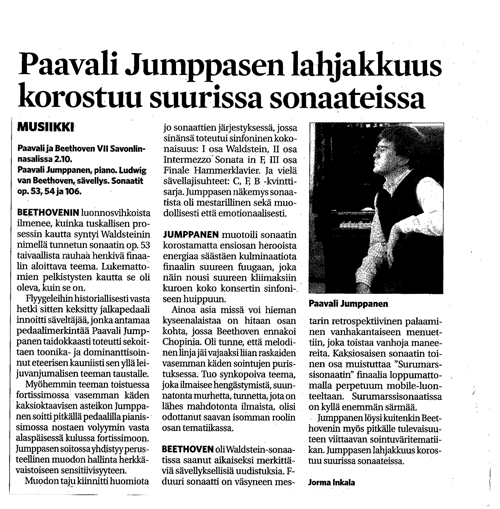 Paavali Jumppasen lahjakkuus korostuu suurissa sonaateissa

MUSIIKKI

Paavali ja Beethoven VII Savonlinnasalissa 2.10.
Paavali Jumppanen, piano. Ludwig van Beethoven, sävellys. Sonaatit op. 53, 54 ja 106.

BEETHOVENIN luonnosvihkoista ilmenee, kuinka tuskallisen prosessin kautta syntyi Waldsteinin nimellä tunnetun sonaatin op. 53 taivaallista rauhaa henkivä finaalin aloittava teema. Lukemattomien pelkistysten kautta se oli oleva, kuin se on.

Flyygeleihin historiallisesti vasta hetki sitten keksitty jalkapedaali innoitti säveltäjää, jonka antamaa pedaalimerkintää Paavali Jumppanen taidokkaasti toteutti sekoittaen toonika- ja dominanttisoinnut eteerisen kauniisti sen yllä leijuvanjumalisen teeman taustalle.

Myöhemmin teeman toistuessa fortissimossa vasemman käden kaksioktaavisen asteikon Jumppanen soitti pitkällä pedaalilla pianissimossa nostaen volyymin vasta alaspäisessä kulussa fortissimoon. Jumppasen soitossa yhdistyy perusteellinen muodon hallinta herkkävaistoiseen sensitiivisyyteen.

Muodon taju kiinnitti huomiota jo sonaattien järjestyksessä, jossa sinänsä toteutui sinfoninen kokonaisuus: I osa Waldstein, II osa Intermezzo Sonata in F, III osa Finale Hammerklavier. Ja vielä sävellajisuhteet: C, F, B -kvinttisarja. Jumppasen näkemys sonaatista oli mestarillinen sekä muodollisesti että emotionaalisesti.

JUMPPANEN muotoili sonaatin korostamatta ensiosan herooista energiaa säästäen kulminaatiota finaalin suureen fuugaan, joka näin nousi suureen kliimaksiin kuroen koko konsertin sinfoniseen huippuun.

Ainoa asia missä voi hieman kyseenalaistaa on hitaan osan kohta, jossa Beethoven ennakoi Chopinia. Oli tunne, että melodinen linja jäi vajaaksi liian raskaiden vasemman käden sointujen puristuksessa. Tuo synkopoiva teema, joka ilmaisee hengästymistä, suunnatonta murhetta, tunnetta, jota on lähes mahdotonta ilmaista, olisi odottanut saavan isomman roolin osan tematiikassa.

BEETHOVEN oli Waldstein-sonaatissa saanut aikaiseksi merkittäviä sävellyksellisiä uudistuksia. F-duuri sonaatti on väsyneen mestarin retrospektiivinen palaaminen vanhakantaiseen menuettiin, joka toistaa vanhoja maneereita. Kaksiosaisen sonaatin toinen osa muistuttaa "Surumarssisonaatin" finaalia loppumattomalla perpetuum mobile-luonteeltaan. Surumarssisonaatissa on kyllä enemmän särmää.

Jumppanen löysi kuitenkin Beethovenin myös pitkälle tulevaisuuteen viittaavan sointuväritematiikan. Jumppasen lahjakkuus korostuu suurissa sonaateissa.

Jorma Inkala

Paavali Jumppanen